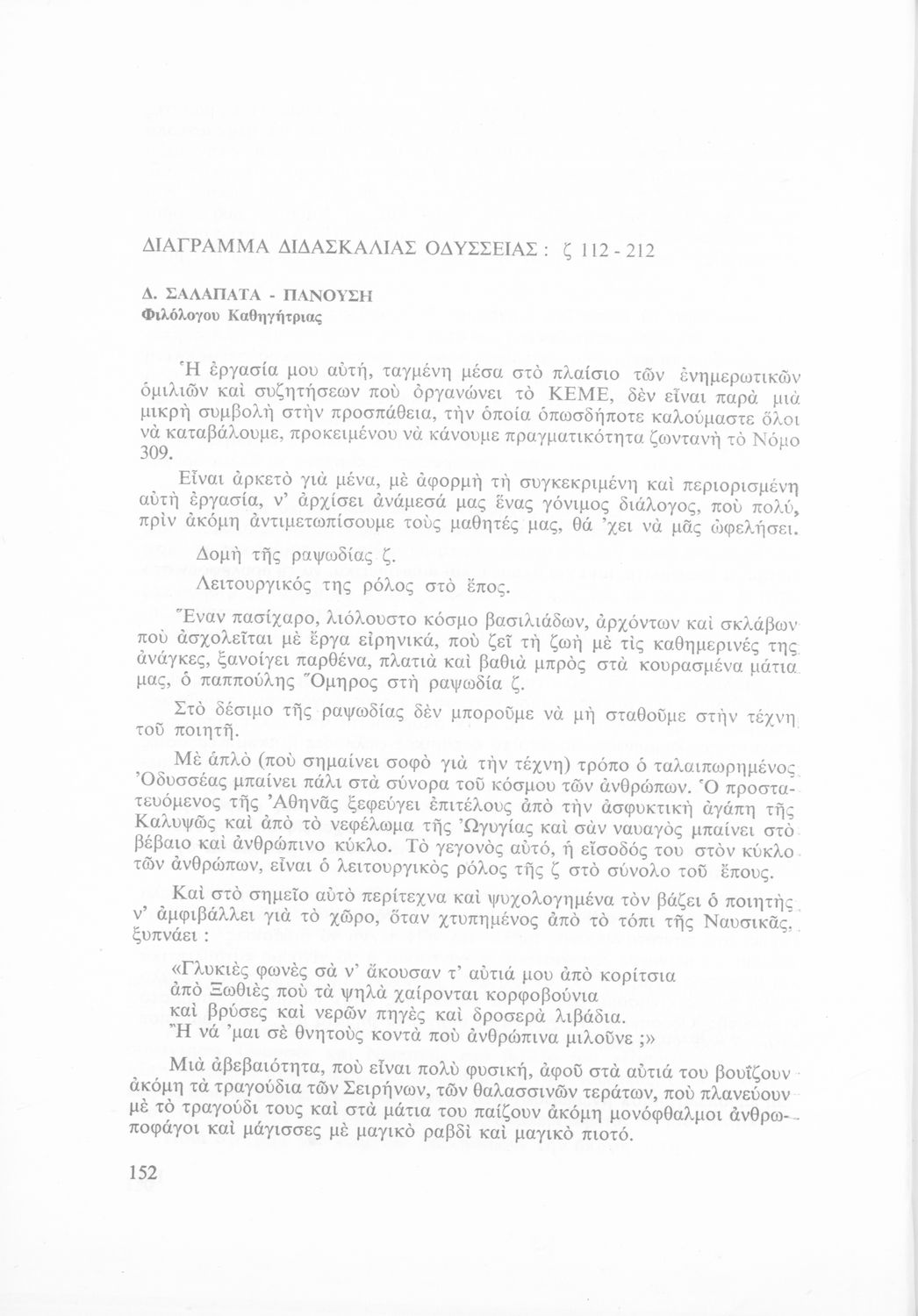 ΔΙΑΓΡΑΜΜΑ ΔΙΔΑΣΚΑΛΙΑΣ ΟΔΥΣΣΕΙΑΣ : ζ 112 - 212

Δ. ΣΑΛΑΠΑΤΑ - ΠΑΝΟΥΣΗ
Φιλόλογου Καθηγήτριας

Ἡ ἐργασία μου αὐτή, ταγμένη μέσα στὸ πλαίσιο τῶν ἐνημερωτικῶν ὁμιλιῶν καὶ συζητήσεων ποὺ ὀργανώνει τὸ ΚΕΜΕ, δὲν εἶναι παρὰ μιὰ μικρὴ συμβολὴ στὴν προσπάθεια, τὴν ὁποία ὁπωσδήποτε καλούμαστε ὅλοι νὰ καταβάλουμε, προκειμένου νὰ κάνουμε πραγματικότητα ζωντανὴ τὸ Νόμο 309.

Εἶναι ἀρκετὸ γιὰ μένα, μὲ ἀφορμὴ τὴ συγκεκριμένη καὶ περιορισμένη αὐτὴ ἐργασία, ν' ἀρχίσει ἀνάμεσά μας ἕνας γόνιμος διάλογος, ποὺ πολύ, πρὶν ἀκόμη ἀντιμετωπίσουμε τοὺς μαθητές μας, θά 'χει νὰ μᾶς ὠφελήσει.

Δομὴ τῆς ραψωδίας ζ.

Λειτουργικός της ρόλος στὸ ἔπος.

Ἕναν πασίχαρο, λιόλουστο κόσμο βασιλιάδων, ἀρχόντων καὶ σκλάβων ποὺ ἀσχολεῖται μὲ ἔργα εἰρηνικά, ποὺ ζεῖ τὴ ζωὴ μὲ τὶς καθημερινές της ἀνάγκες, ξανοίγει παρθένα, πλατιὰ καὶ βαθιὰ μπρὸς στὰ κουρασμένα μάτια μας, ὁ παππούλης Ὅμηρος στὴ ραψωδία ζ.

Στὸ δέσιμο τῆς ραψωδίας δὲν μποροῦμε νὰ μὴ σταθοῦμε στὴν τέχνη τοῦ ποιητῆ.

Μὲ ἁπλὸ (ποὺ σημαίνει σοφὸ γιὰ τὴν τέχνη) τρόπο ὁ ταλαιπωρημένος Ὀδυσσέας μπαίνει πάλι στὰ σύνορα τοῦ κόσμου τῶν ἀνθρώπων. Ὁ προστατευόμενος τῆς Ἀθηνᾶς ξεφεύγει ἐπιτέλους ἀπὸ τὴν ἀσφυκτικὴ ἀγάπη τῆς Καλυψῶς καὶ ἀπὸ τὸ νεφέλωμα τῆς Ὠγυγίας καὶ σὰν ναυαγὸς μπαίνει στὸ βέβαιο καὶ ἀνθρώπινο κύκλο. Τὸ γεγονὸς αὐτό, ἡ εἴσοδός του στὸν κύκλο τῶν ἀνθρώπων, εἶναι ὁ λειτουργικὸς ρόλος τῆς ζ στὸ σύνολο τοῦ ἔπους.

Καὶ στὸ σημεῖο αὐτὸ περίτεχνα καὶ ψυχολογημένα τὸν βάζει ὁ ποιητὴς ν' ἀμφιβάλλει γιὰ τὸ χῶρο, ὅταν χτυπημένος ἀπὸ τὸ τόπι τῆς Ναυσικᾶς, ξυπνάει :

«Γλυκιὲς φωνὲς σὰ ν' ἄκουσαν τ' αὐτιά μου ἀπὸ κορίτσια
ἀπὸ Ξωθιὲς ποὺ τὰ ψηλὰ χαίρονται κορφοβούνια
καὶ βρύσες καὶ νερῶν πηγὲς καὶ δροσερὰ λιβάδια.
Ἢ νά 'μαι σὲ θνητοὺς κοντὰ ποὺ ἀνθρώπινα μιλοῦνε ;»

Μιὰ ἀβεβαιότητα, ποὺ εἶναι πολὺ φυσική, ἀφοῦ στὰ αὐτιά του βουΐζουν ἀκόμη τὰ τραγούδια τῶν Σειρήνων, τῶν θαλασσινῶν τεράτων, ποὺ πλανεύουν μὲ τὸ τραγούδι τους καὶ στὰ μάτια του παίζουν ἀκόμη μονόφθαλμοι ἀνθρωποφάγοι καὶ μάγισσες μὲ μαγικὸ ραβδὶ καὶ μαγικὸ πιοτό.

152